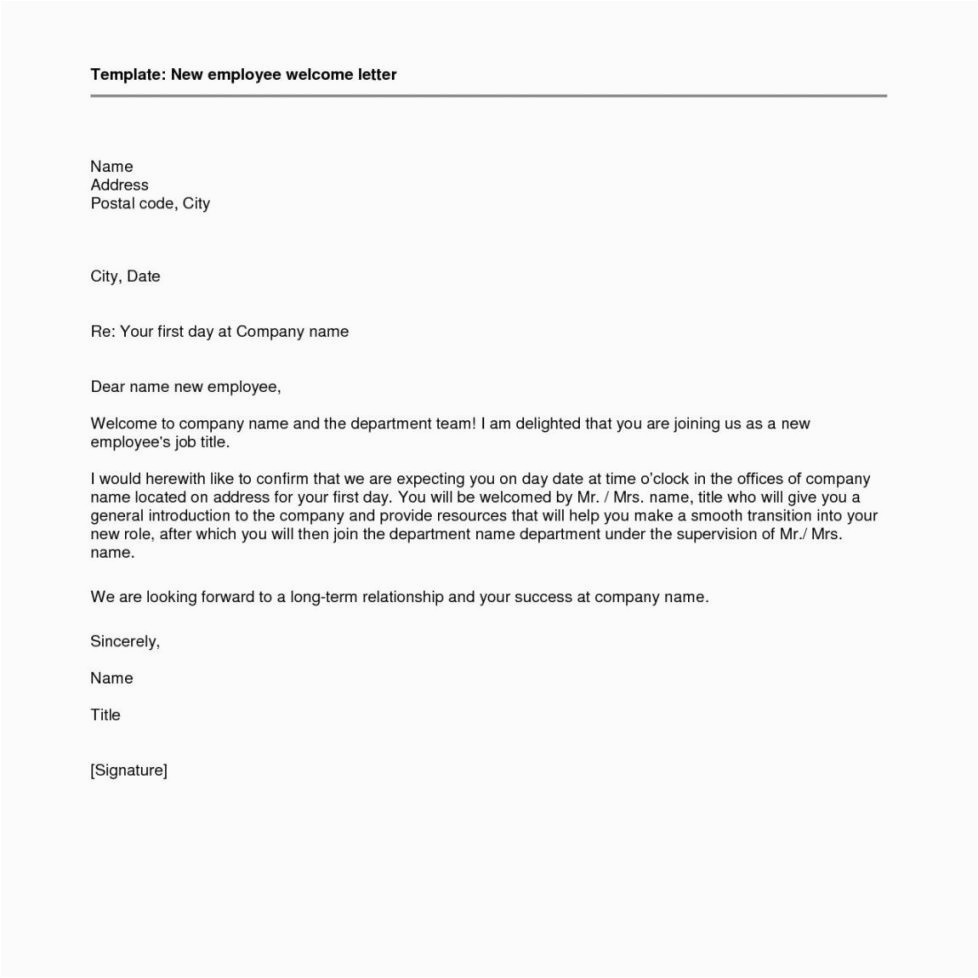 Template: New employee welcome letter

Name
Address
Postal code, City

City, Date

Re: Your first day at Company name

Dear name new employee,

Welcome to company name and the department team! I am delighted that you are joining us as a new employee's job title.

I would herewith like to confirm that we are expecting you on day date at time o'clock in the offices of company name located on address for your first day. You will be welcomed by Mr. / Mrs. name, title who will give you a general introduction to the company and provide resources that will help you make a smooth transition into your new role, after which you will then join the department name department under the supervision of Mr./ Mrs. name.

We are looking forward to a long-term relationship and your success at company name.

Sincerely,

Name

Title

[Signature]